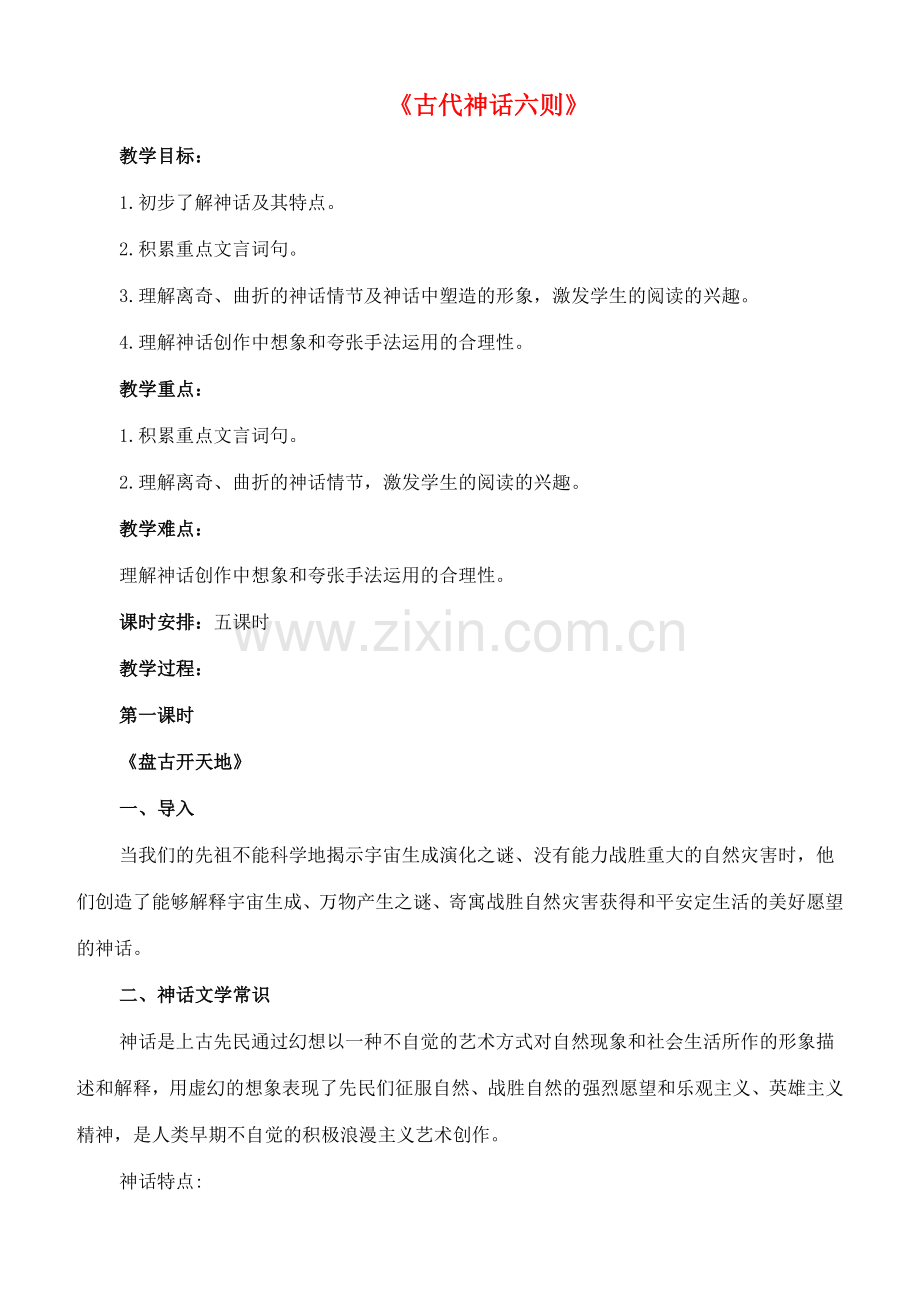 《古代神话六则》

教学目标：

1.初步了解神话及其特点。

2.积累重点文言词句。

3.理解离奇、曲折的神话情节及神话中塑造的形象，激发学生的阅读的兴趣。

4.理解神话创作中想象和夸张手法运用的合理性。

教学重点：

1.积累重点文言词句。

2.理解离奇、曲折的神话情节，激发学生的阅读的兴趣。

教学难点：

理解神话创作中想象和夸张手法运用的合理性。

课时安排：五课时

www.zixin.com.cn

教学过程：

第一课时

《盘古开天地》

一、导入

当我们的先祖不能科学地揭示宇宙生成演化之谜、没有能力战胜重大的自然灾害时，他们创造了能够解释宇宙生成、万物产生之谜、寄寓战胜自然灾害获得和平安定生活的美好愿望的神话。

二、神话文学常识

神话是上古先民通过幻想以一种不自觉的艺术方式对自然现象和社会生活所作的形象描述和解释，用虚幻的想象表现了先民们征服自然、战胜自然的强烈愿望和乐观主义、英雄主义精神，是人类早期不自觉的积极浪漫主义艺术创作。

神话特点: